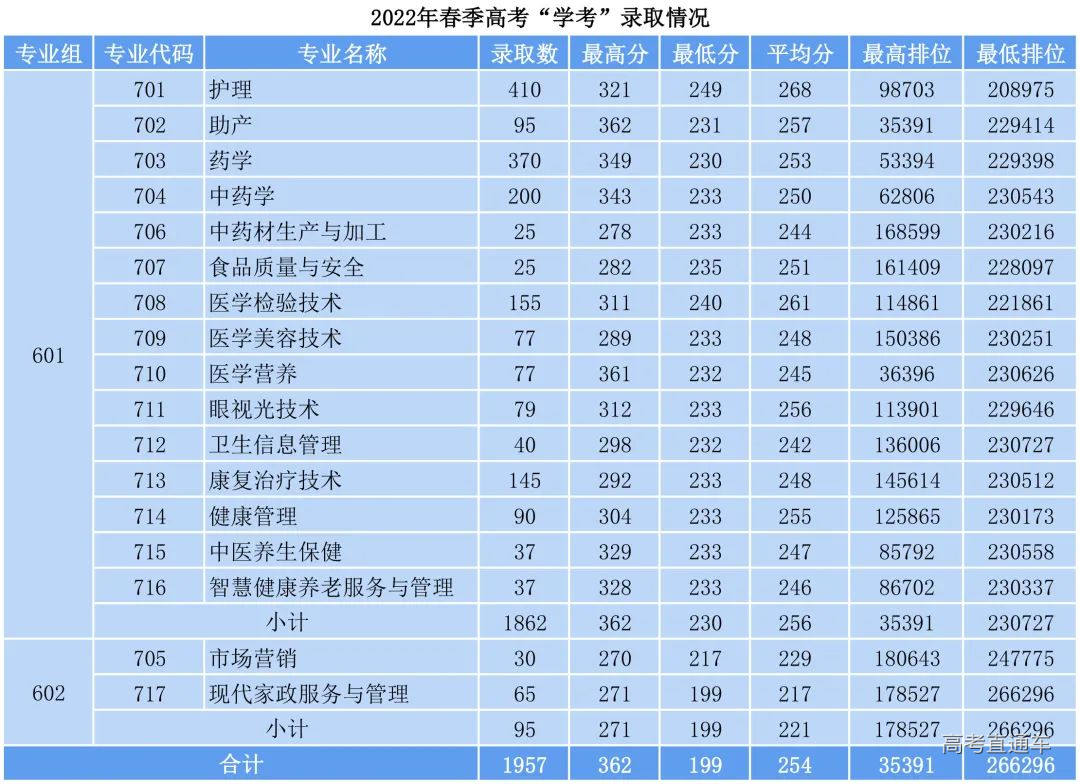 2022年春季高考“学考”录取情况

| 专业组 | 专业代码 | 专业名称 | 录取数 | 最高分 | 最低分 | 平均分 | 最高排位 | 最低排位 |
|---|---|---|---|---|---|---|---|---|
| 601 | 701 | 护理 | 410 | 321 | 249 | 268 | 98703 | 208975 |
| | 702 | 助产 | 95 | 362 | 231 | 257 | 35391 | 229414 |
| | 703 | 药学 | 370 | 349 | 230 | 253 | 53394 | 229398 |
| | 704 | 中药学 | 200 | 343 | 233 | 250 | 62806 | 230543 |
| | 706 | 中药材生产与加工 | 25 | 278 | 233 | 244 | 168599 | 230216 |
| | 707 | 食品质量与安全 | 25 | 282 | 235 | 251 | 161409 | 228097 |
| | 708 | 医学检验技术 | 155 | 311 | 240 | 261 | 114861 | 221861 |
| | 709 | 医学美容技术 | 77 | 289 | 233 | 248 | 150386 | 230251 |
| | 710 | 医学营养 | 77 | 361 | 232 | 245 | 36396 | 230626 |
| | 711 | 眼视光技术 | 79 | 312 | 233 | 256 | 113901 | 229646 |
| | 712 | 卫生信息管理 | 40 | 298 | 232 | 242 | 136006 | 230727 |
| | 713 | 康复治疗技术 | 145 | 292 | 233 | 248 | 145614 | 230512 |
| | 714 | 健康管理 | 90 | 304 | 233 | 255 | 125865 | 230173 |
| | 715 | 中医养生保健 | 37 | 329 | 233 | 247 | 85792 | 230558 |
| | 716 | 智慧健康养老服务与管理 | 37 | 328 | 233 | 246 | 86702 | 230337 |
| | 小计 | | 1862 | 362 | 230 | 256 | 35391 | 230727 |
| 602 | 705 | 市场营销 | 30 | 270 | 217 | 229 | 180643 | 247775 |
| | 717 | 现代家政服务与管理 | 65 | 271 | 199 | 217 | 178527 | 266296 |
| | 小计 | | 95 | 271 | 199 | 221 | 178527 | 266296 |
| 合计 | | | 1957 | 362 | 199 | 254 | 35391 | 266296 |

高考直通车